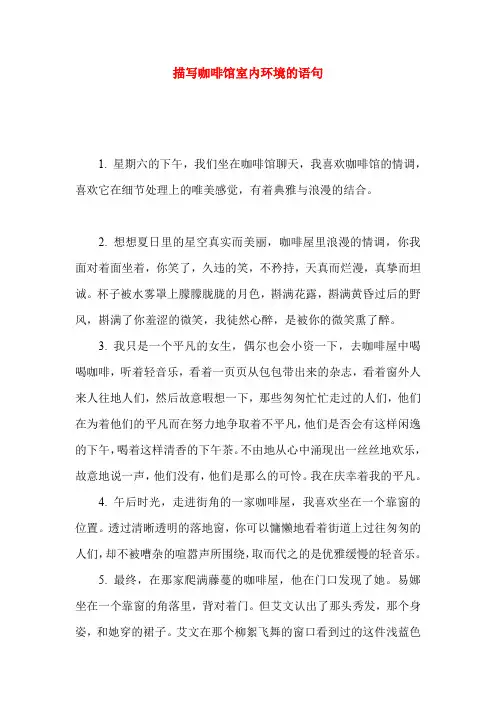 描写咖啡馆室内环境的语句

1. 星期六的下午，我们坐在咖啡馆聊天，我喜欢咖啡馆的情调，喜欢它在细节处理上的唯美感觉，有着典雅与浪漫的结合。

2. 想想夏日里的星空真实而美丽，咖啡屋里浪漫的情调，你我面对着面坐着，你笑了，久违的笑，不矜持，天真而烂漫，真挚而坦诚。杯子被水雾罩上朦朦胧胧的月色，斟满花露，斟满黄昏过后的野风，斟满了你羞涩的微笑，我徒然心醉，是被你的微笑熏了醉。

3. 我只是一个平凡的女生，偶尔也会小资一下，去咖啡屋中喝喝咖啡，听着轻音乐，看着一页页从包包带出来的杂志，看着窗外人来人往地人们，然后故意暇想一下，那些匆匆忙忙走过的人们，他们在为着他们的平凡而在努力地争取着不平凡，他们是否会有这样闲逸的下午，喝着这样清香的下午茶。不由地从心中涌现出一丝丝地欢乐，故意地说一声，他们没有，他们是那么的可怜。我在庆幸着我的平凡。

4. 午后时光，走进街角的一家咖啡屋，我喜欢坐在一个靠窗的位置。透过清晰透明的落地窗，你可以慵懒地看着街道上过往匆匆的人们，却不被嘈杂的喧嚣声所围绕，取而代之的是优雅缓慢的轻音乐。

5. 最终，在那家爬满藤蔓的咖啡屋，他在门口发现了她。易娜坐在一个靠窗的角落里，背对着门。但艾文认出了那头秀发，那个身姿，和她穿的裙子。艾文在那个柳絮飞舞的窗口看到过的这件浅蓝色